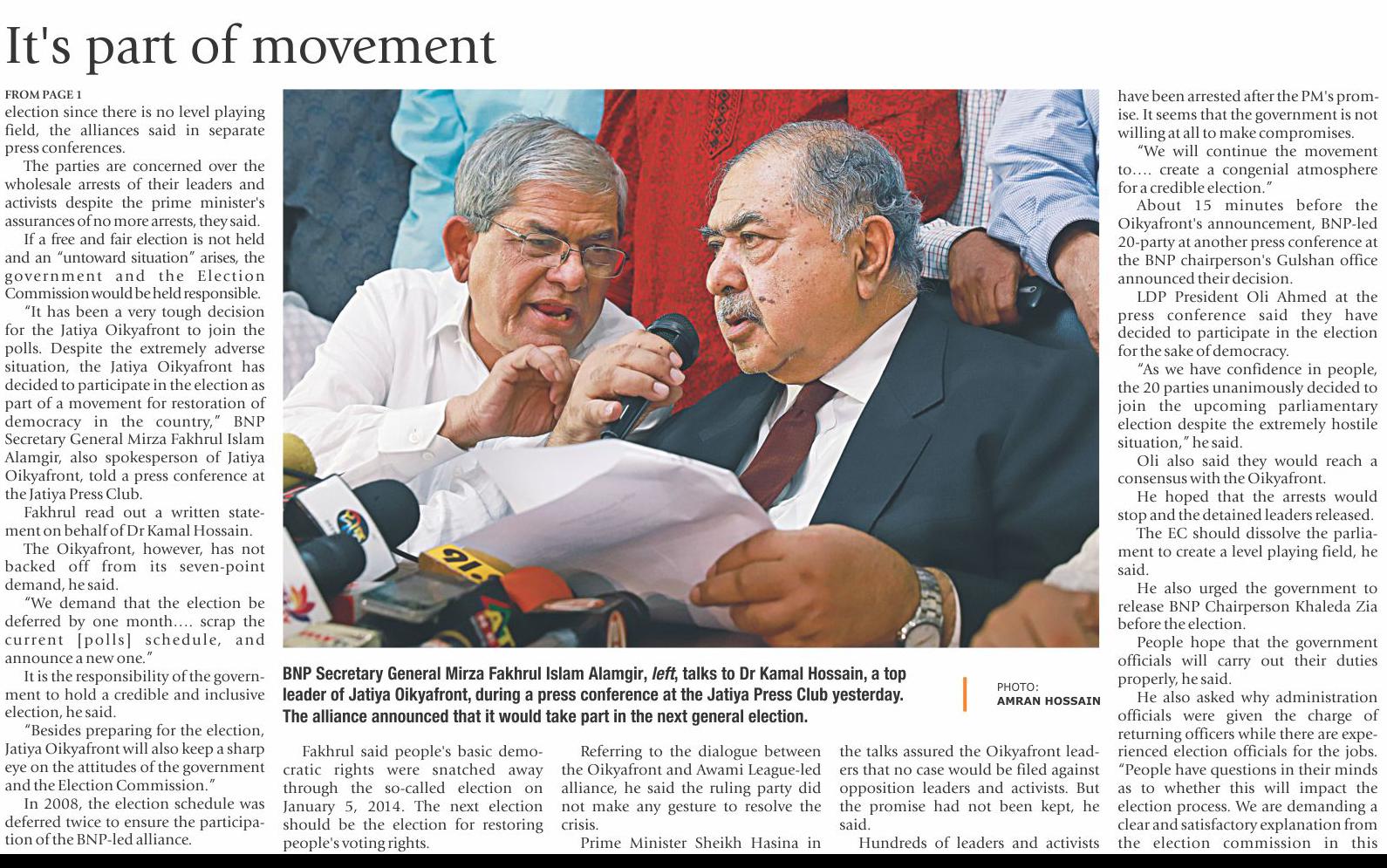 It's part of movement

FROM PAGE 1

election since there is no level playing field, the alliances said in separate press conferences.

The parties are concerned over the wholesale arrests of their leaders and activists despite the prime minister's assurances of no more arrests, they said.

If a free and fair election is not held and an "untoward situation" arises, the government and the Election Commission would be held responsible.

"It has been a very tough decision for the Jatiya Oikyafront to join the polls. Despite the extremely adverse situation, the Jatiya Oikyafront has decided to participate in the election as part of a movement for restoration of democracy in the country," BNP Secretary General Mirza Fakhrul Islam Alamgir, also spokesperson of Jatiya Oikyafront, told a press conference at the Jatiya Press Club.

Fakhrul read out a written statement on behalf of Dr Kamal Hossain.

The Oikyafront, however, has not backed off from its seven-point demand, he said.

"We demand that the election be deferred by one month.... scrap the current [polls] schedule, and announce a new one."

It is the responsibility of the government to hold a credible and inclusive election, he said.

"Besides preparing for the election, Jatiya Oikyafront will also keep a sharp eye on the attitudes of the government and the Election Commission."

In 2008, the election schedule was deferred twice to ensure the participation of the BNP-led alliance.

BNP Secretary General Mirza Fakhrul Islam Alamgir, left, talks to Dr Kamal Hossain, a top leader of Jatiya Oikyafront, during a press conference at the Jatiya Press Club yesterday. The alliance announced that it would take part in the next general election.

PHOTO:
AMRAN HOSSAIN

Fakhrul said people's basic democratic rights were snatched away through the so-called election on January 5, 2014. The next election should be the election for restoring people's voting rights.

Referring to the dialogue between the Oikyafront and Awami League-led alliance, he said the ruling party did not make any gesture to resolve the crisis.

Prime Minister Sheikh Hasina in the talks assured the Oikyafront leaders that no case would be filed against opposition leaders and activists. But the promise had not been kept, he said.

Hundreds of leaders and activists have been arrested after the PM's promise. It seems that the government is not willing at all to make compromises.

"We will continue the movement to.... create a congenial atmosphere for a credible election."

About 15 minutes before the Oikyafront's announcement, BNP-led 20-party at another press conference at the BNP chairperson's Gulshan office announced their decision.

LDP President Oli Ahmed at the press conference said they have decided to participate in the election for the sake of democracy.

"As we have confidence in people, the 20 parties unanimously decided to join the upcoming parliamentary election despite the extremely hostile situation," he said.

Oli also said they would reach a consensus with the Oikyafront.

He hoped that the arrests would stop and the detained leaders released.

The EC should dissolve the parliament to create a level playing field, he said.

He also urged the government to release BNP Chairperson Khaleda Zia before the election.

People hope that the government officials will carry out their duties properly, he said.

He also asked why administration officials were given the charge of returning officers while there are experienced election officials for the jobs. "People have questions in their minds as to whether this will impact the election process. We are demanding a clear and satisfactory explanation from the election commission in this